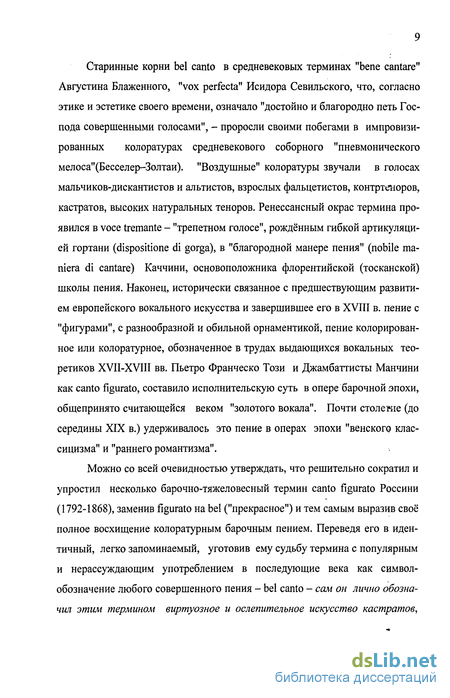 9

Старинные корни bel canto в средневековых терминах "bene cantare" Августина Блаженного, "vox perfecta" Исидора Севильского, что, согласно этике и эстетике своего времени, означало "достойно и благородно петь Господа совершенными голосами", – проросли своими побегами в импровизированных колоратурах средневекового соборного "пневмонического мелоса"(Бесселер–Золтаи). "Воздушные" колоратуры звучали в голосах мальчиков-дискантистов и альтистов, взрослых фальцетистов, контртеноров, кастратов, высоких натуральных теноров. Ренессансный окрас термина проявился в voce tremante – "трепетном голосе", рождённым гибкой артикуляцией гортани (dispositione di gorga), в "благородной манере пения" (nobile maniera di cantare) Каччини, основоположника флорентийской (тосканской) школы пения. Наконец, исторически связанное с предшествующим развитием европейского вокального искусства и завершившее его в XVIII в. пение с "фигурами", с разнообразной и обильной орнаментикой, пение колорированное или колоратурное, обозначенное в трудах выдающихся вокальных теоретиков XVII-XVIII вв. Пьетро Франческо Този и Джамбаттисты Манчини как canto figurato, составило исполнительскую суть в опере барочной эпохи, общепринято считающейся веком "золотого вокала". Почти столетие (до середины XIX в.) удерживалось это пение в операх эпохи "венского классицизма" и "раннего романтизма".

Можно со всей очевидностью утверждать, что решительно сократил и упростил несколько барочно-тяжеловесный термин canto figurato Россини (1792-1868), заменив figurato на bel ("прекрасное") и тем самым выразив своё полное восхищение колоратурным барочным пением. Переведя его в идентичный, легко запоминаемый, уготовив ему судьбу термина с популярным и нерассуждающим употреблением в последующие века как символ-обозначение любого совершенного пения – bel canto – сам он лично обозначил этим термином виртуозное и ослепительное искусство кастратов,

dsLib.net
библиотека диссертаций